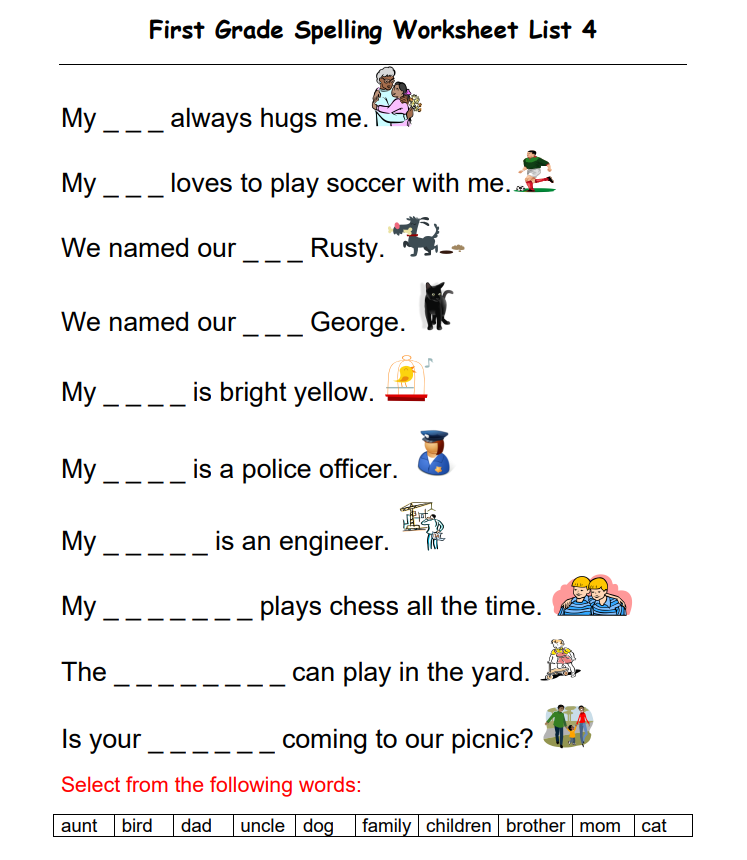 First Grade Spelling Worksheet List 4

My _ _ _ always hugs me.

My _ _ _ loves to play soccer with me.

We named our _ _ _ Rusty.

We named our _ _ _ George.

My _ _ _ _ is bright yellow.

My _ _ _ _ is a police officer.

My _ _ _ _ _ is an engineer.

My _ _ _ _ _ _ _ plays chess all the time.

The _ _ _ _ _ _ _ _ can play in the yard.

Is your _ _ _ _ _ _ coming to our picnic?

Select from the following words:

| aunt | bird | dad | uncle | dog | family | children | brother | mom | cat |
|---|---|---|---|---|---|---|---|---|---|